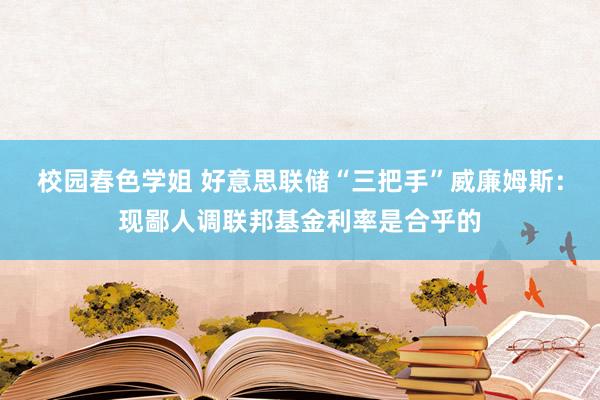 校园春色学姐 好意思联储“三把手”威廉姆斯：现鄙人调联邦基金利率是合乎的